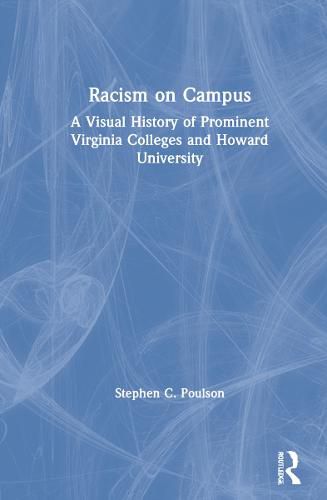 Racism on Campus

A Visual History of Prominent Virginia Colleges and Howard University

Stephen C. Poulson

ROUTLEDGE